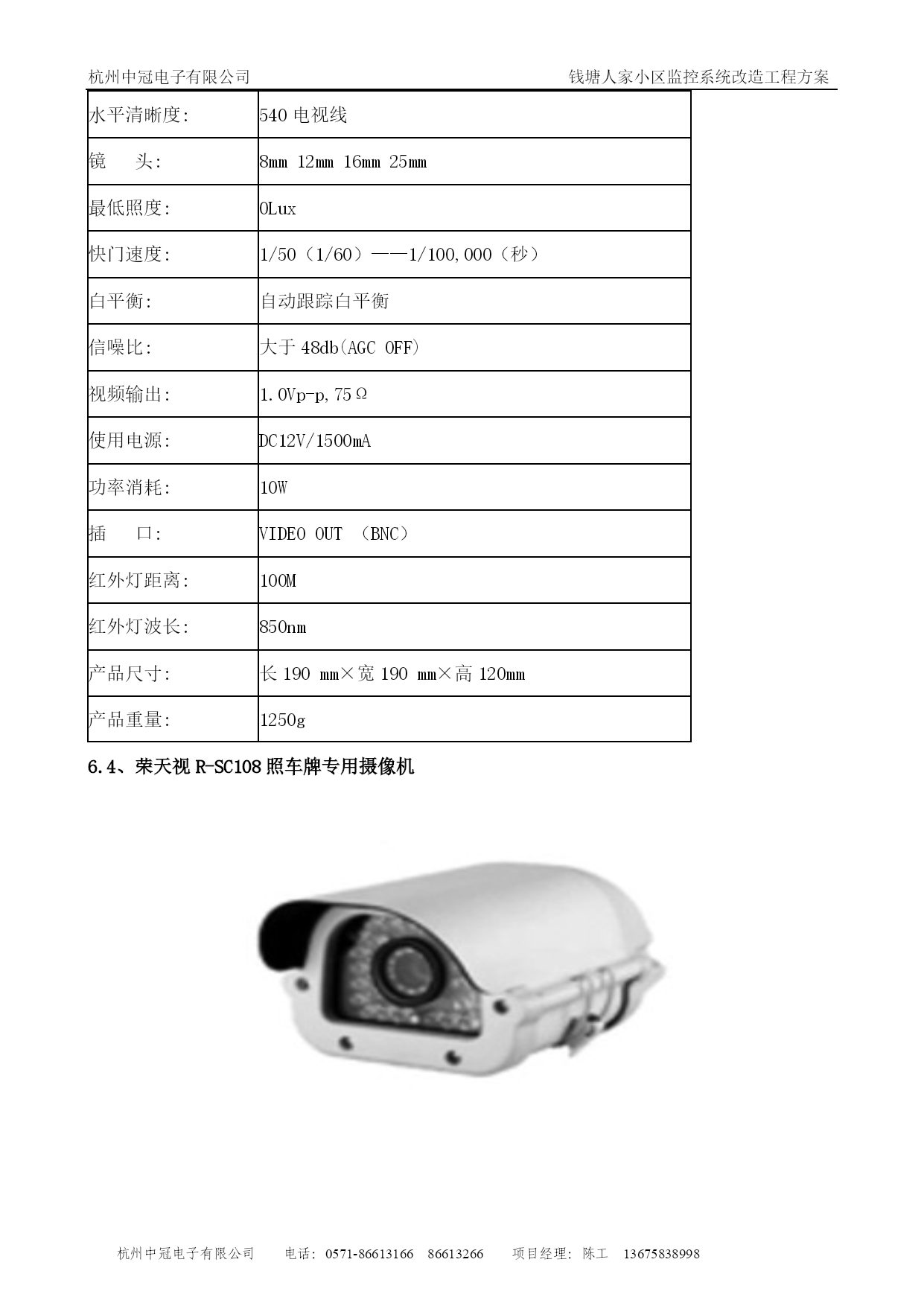 杭州中冠电子有限公司

钱塘人家小区监控系统改造工程方案

| 水平清晰度: | 540 电视线 |
|---|---|
| 镜　　头: | 8mm 12mm 16mm 25mm |
| 最低照度: | 0Lux |
| 快门速度: | 1/50（1/60）——1/100,000（秒） |
| 白平衡: | 自动跟踪白平衡 |
| 信噪比: | 大于 48db(AGC OFF) |
| 视频输出: | 1.0Vp-p,75Ω |
| 使用电源: | DC12V/1500mA |
| 功率消耗: | 10W |
| 插　　口: | VIDEO OUT （BNC） |
| 红外灯距离: | 100M |
| 红外灯波长: | 850nm |
| 产品尺寸: | 长 190 mm×宽 190 mm×高 120mm |
| 产品重量: | 1250g |

6.4、荣天视 R-SC108 照车牌专用摄像机

杭州中冠电子有限公司　　电话：0571-86613166　86613266　　项目经理：陈工　13675838998